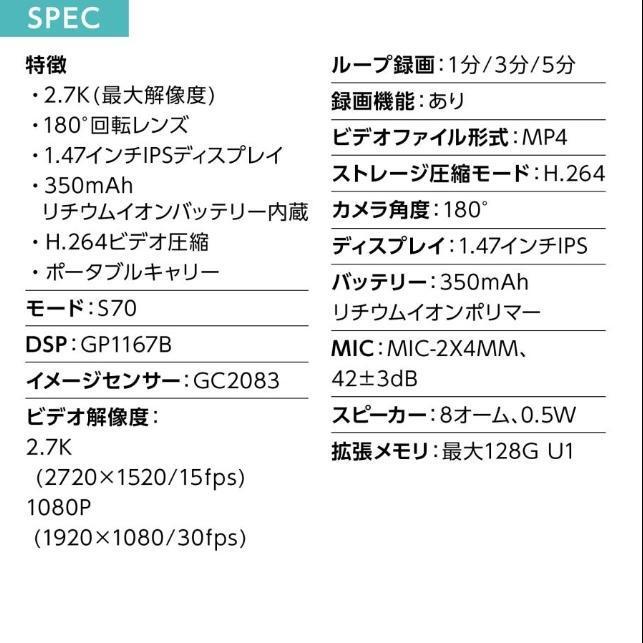 SPEC

特徴
・2.7K(最大解像度)
・180°回転レンズ
・1.47インチIPSディスプレイ
・350mAh
リチウムイオンバッテリー内蔵
・H.264ビデオ圧縮
・ポータブルキャリー

モード：S70

DSP：GP1167B

イメージセンサー：GC2083

ビデオ解像度：
2.7K
(2720×1520/15fps)
1080P
(1920×1080/30fps)

ループ録画：1分/3分/5分

録画機能：あり

ビデオファイル形式：MP4

ストレージ圧縮モード：H.264

カメラ角度：180°

ディスプレイ：1.47インチIPS

バッテリー：350mAh
リチウムイオンポリマー

MIC：MIC-2X4MM、
42±3dB

スピーカー：8オーム、0.5W

拡張メモリ：最大128G U1